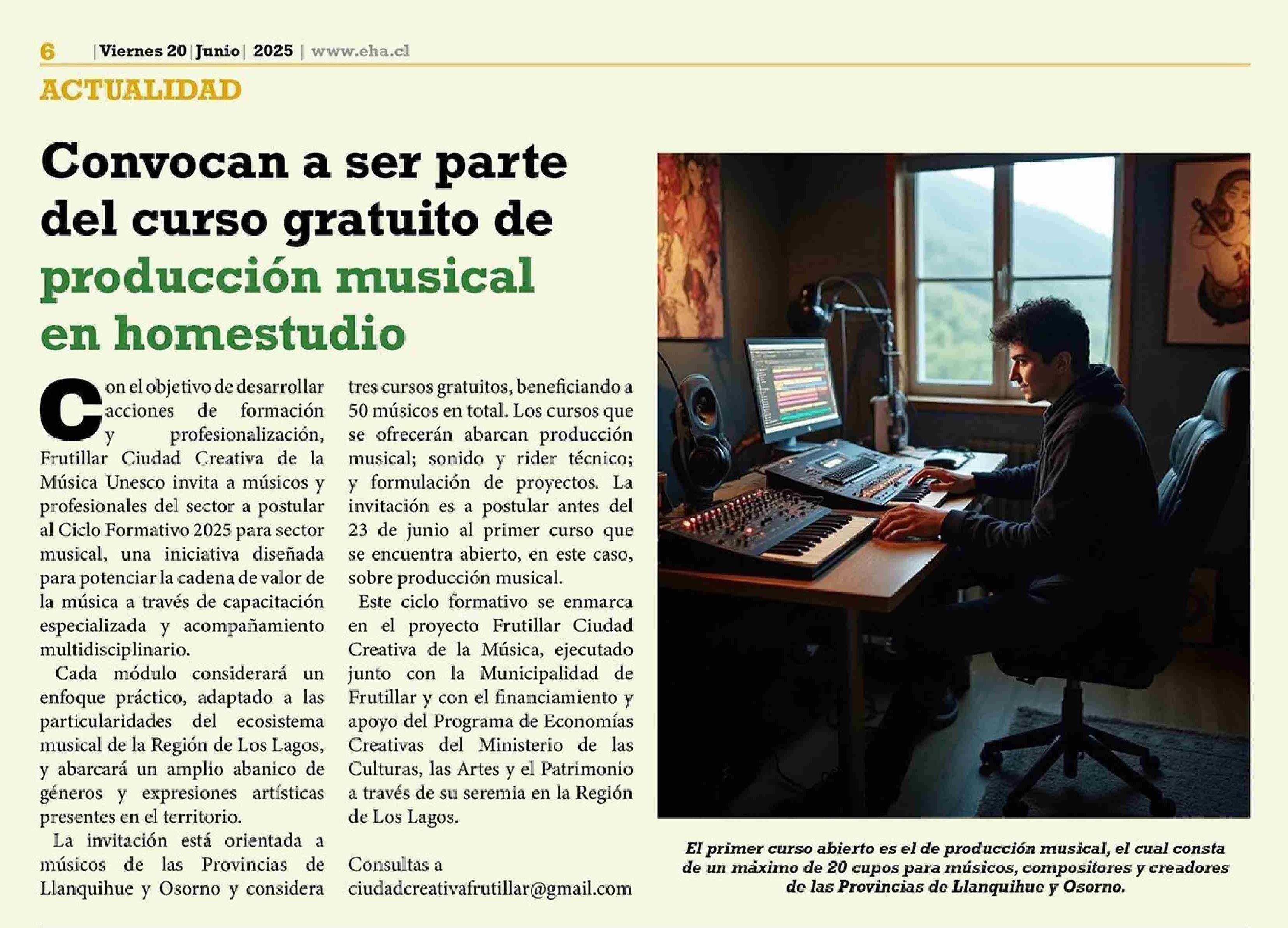 6 | Viernes 20 | Junio | 2025 | www.eha.cl

ACTUALIDAD

Convocan a ser parte del curso gratuito de producción musical en homestudio

Con el objetivo de desarrollar acciones de formación y profesionalización, Frutillar Ciudad Creativa de la Música Unesco invita a músicos y profesionales del sector a postular al Ciclo Formativo 2025 para sector musical, una iniciativa diseñada para potenciar la cadena de valor de la música a través de capacitación especializada y acompañamiento multidisciplinario.

Cada módulo considerará un enfoque práctico, adaptado a las particularidades del ecosistema musical de la Región de Los Lagos, y abarcará un amplio abanico de géneros y expresiones artísticas presentes en el territorio.

La invitación está orientada a músicos de las Provincias de Llanquihue y Osorno y considera tres cursos gratuitos, beneficiando a 50 músicos en total. Los cursos que se ofrecerán abarcan producción musical; sonido y rider técnico; y formulación de proyectos. La invitación es a postular antes del 23 de junio al primer curso que se encuentra abierto, en este caso, sobre producción musical.

Este ciclo formativo se enmarca en el proyecto Frutillar Ciudad Creativa de la Música, ejecutado junto con la Municipalidad de Frutillar y con el financiamiento y apoyo del Programa de Economías Creativas del Ministerio de las Culturas, las Artes y el Patrimonio a través de su seremia en la Región de Los Lagos.

Consultas a ciudadcreativafrutillar@gmail.com

El primer curso abierto es el de producción musical, el cual consta de un máximo de 20 cupos para músicos, compositores y creadores de las Provincias de Llanquihue y Osorno.